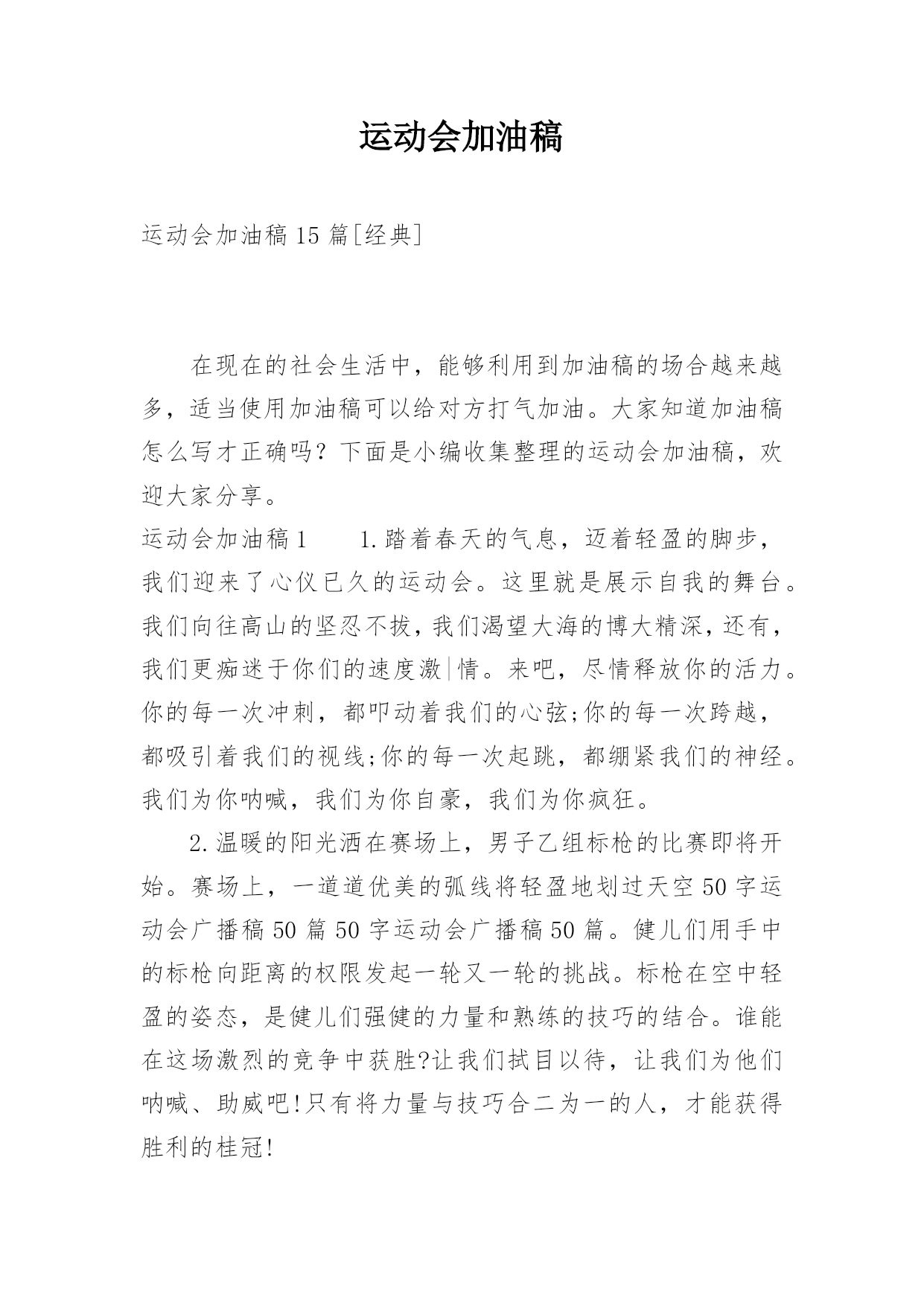 运动会加油稿

运动会加油稿15篇[经典]

在现在的社会生活中，能够利用到加油稿的场合越来越多，适当使用加油稿可以给对方打气加油。大家知道加油稿怎么写才正确吗？下面是小编收集整理的运动会加油稿，欢迎大家分享。

运动会加油稿1　　1.踏着春天的气息，迈着轻盈的脚步，我们迎来了心仪已久的运动会。这里就是展示自我的舞台。我们向往高山的坚忍不拔，我们渴望大海的博大精深，还有，我们更痴迷于你们的速度激|情。来吧，尽情释放你的活力。你的每一次冲刺，都叩动着我们的心弦;你的每一次跨越，都吸引着我们的视线;你的每一次起跳，都绷紧我们的神经。我们为你呐喊，我们为你自豪，我们为你疯狂。

2.温暖的阳光洒在赛场上，男子乙组标枪的比赛即将开始。赛场上，一道道优美的弧线将轻盈地划过天空50字运动会广播稿50篇50字运动会广播稿50篇。健儿们用手中的标枪向距离的权限发起一轮又一轮的挑战。标枪在空中轻盈的姿态，是健儿们强健的力量和熟练的技巧的结合。谁能在这场激烈的竞争中获胜?让我们拭目以待，让我们为他们呐喊、助威吧!只有将力量与技巧合二为一的人，才能获得胜利的桂冠!